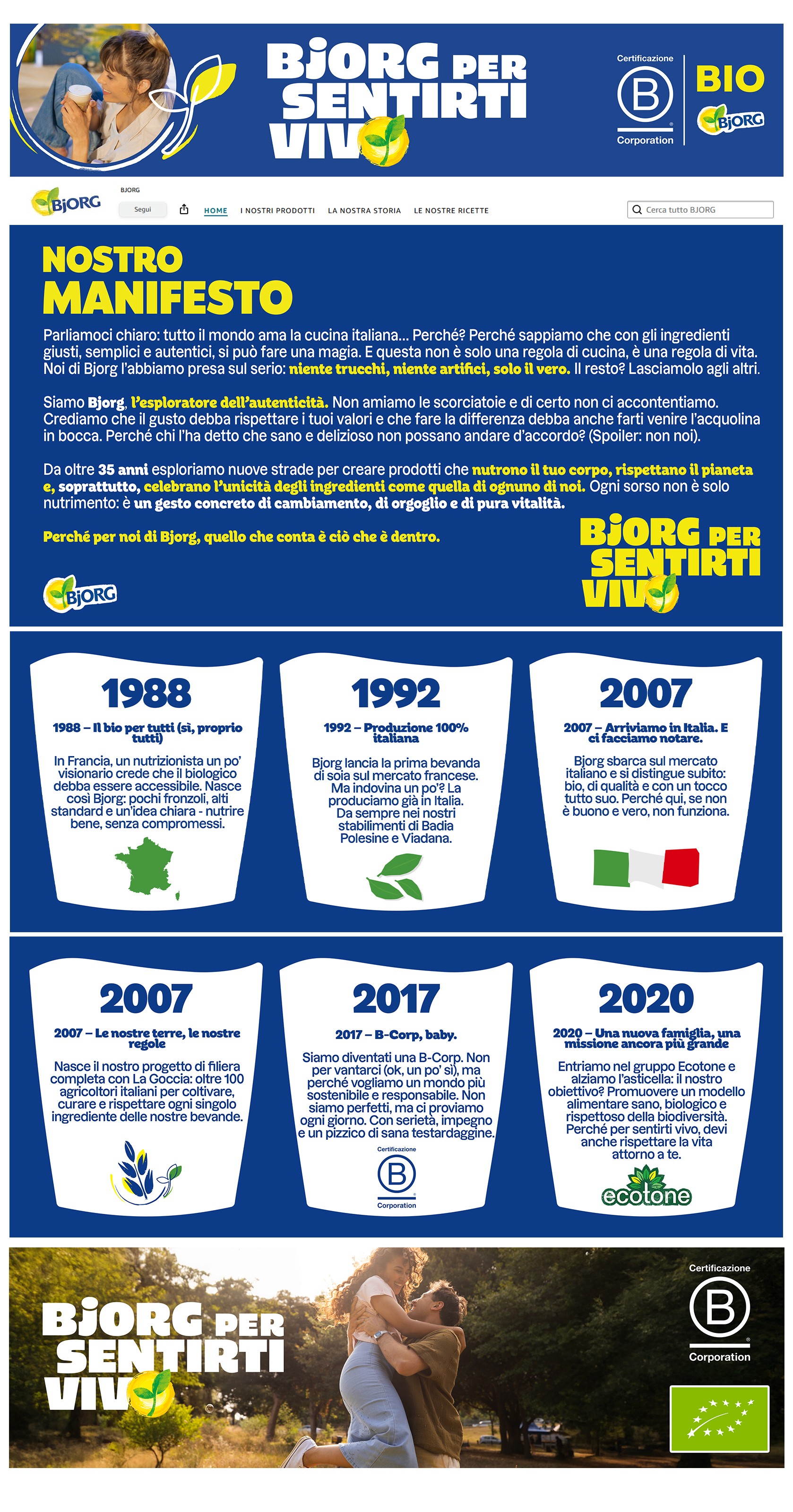 BJORG PER SENTIRTI VIVO

Certificazione
B
Corporation

BIO
BJORG

BJORG
BJORG
Segui
HOME   I NOSTRI PRODOTTI   LA NOSTRA STORIA   LE NOSTRE RICETTE
Cerca tutto BJORG

NOSTRO MANIFESTO

Parliamoci chiaro: tutto il mondo ama la cucina italiana... Perché? Perché sappiamo che con gli ingredienti giusti, semplici e autentici, si può fare una magia. E questa non è solo una regola di cucina, è una regola di vita. Noi di Bjorg l'abbiamo presa sul serio: niente trucchi, niente artifici, solo il vero. Il resto? Lasciamolo agli altri.

Siamo Bjorg, l'esploratore dell'autenticità. Non amiamo le scorciatoie e di certo non ci accontentiamo. Crediamo che il gusto debba rispettare i tuoi valori e che fare la differenza debba anche farti venire l'acquolina in bocca. Perché chi l'ha detto che sano e delizioso non possano andare d'accordo? (Spoiler: non noi).

Da oltre 35 anni esploriamo nuove strade per creare prodotti che nutrono il tuo corpo, rispettano il pianeta e, soprattutto, celebrano l'unicità degli ingredienti come quella di ognuno di noi. Ogni sorso non è solo nutrimento: è un gesto concreto di cambiamento, di orgoglio e di pura vitalità.

Perché per noi di Bjorg, quello che conta è ciò che è dentro.

BJORG
BJORG PER SENTIRTI VIVO

1988
1988 – Il bio per tutti (sì, proprio tutti)
In Francia, un nutrizionista un po' visionario crede che il biologico debba essere accessibile. Nasce così Bjorg: pochi fronzoli, alti standard e un'idea chiara - nutrire bene, senza compromessi.

1992
1992 – Produzione 100% italiana
Bjorg lancia la prima bevanda di soia sul mercato francese. Ma indovina un po'? La produciamo già in Italia. Da sempre nei nostri stabilimenti di Badia Polesine e Viadana.

2007
2007 – Arriviamo in Italia. E ci facciamo notare.
Bjorg sbarca sul mercato italiano e si distingue subito: bio, di qualità e con un tocco tutto suo. Perché qui, se non è buono e vero, non funziona.

2007
2007 – Le nostre terre, le nostre regole
Nasce il nostro progetto di filiera completa con La Goccia: oltre 100 agricoltori italiani per coltivare, curare e rispettare ogni singolo ingrediente delle nostre bevande.

2017
2017 – B-Corp, baby.
Siamo diventati una B-Corp. Non per vantarci (ok, un po' sì), ma perché vogliamo un mondo più sostenibile e responsabile. Non siamo perfetti, ma ci proviamo ogni giorno. Con serietà, impegno e un pizzico di sana testardaggine.
Certificazione
B
Corporation

2020
2020 – Una nuova famiglia, una missione ancora più grande
Entriamo nel gruppo Ecotone e alziamo l'asticella: il nostro obiettivo? Promuovere un modello alimentare sano, biologico e rispettoso della biodiversità. Perché per sentirti vivo, devi anche rispettare la vita attorno a te.
ecotone

BJORG PER SENTIRTI VIVO
Certificazione
B
Corporation